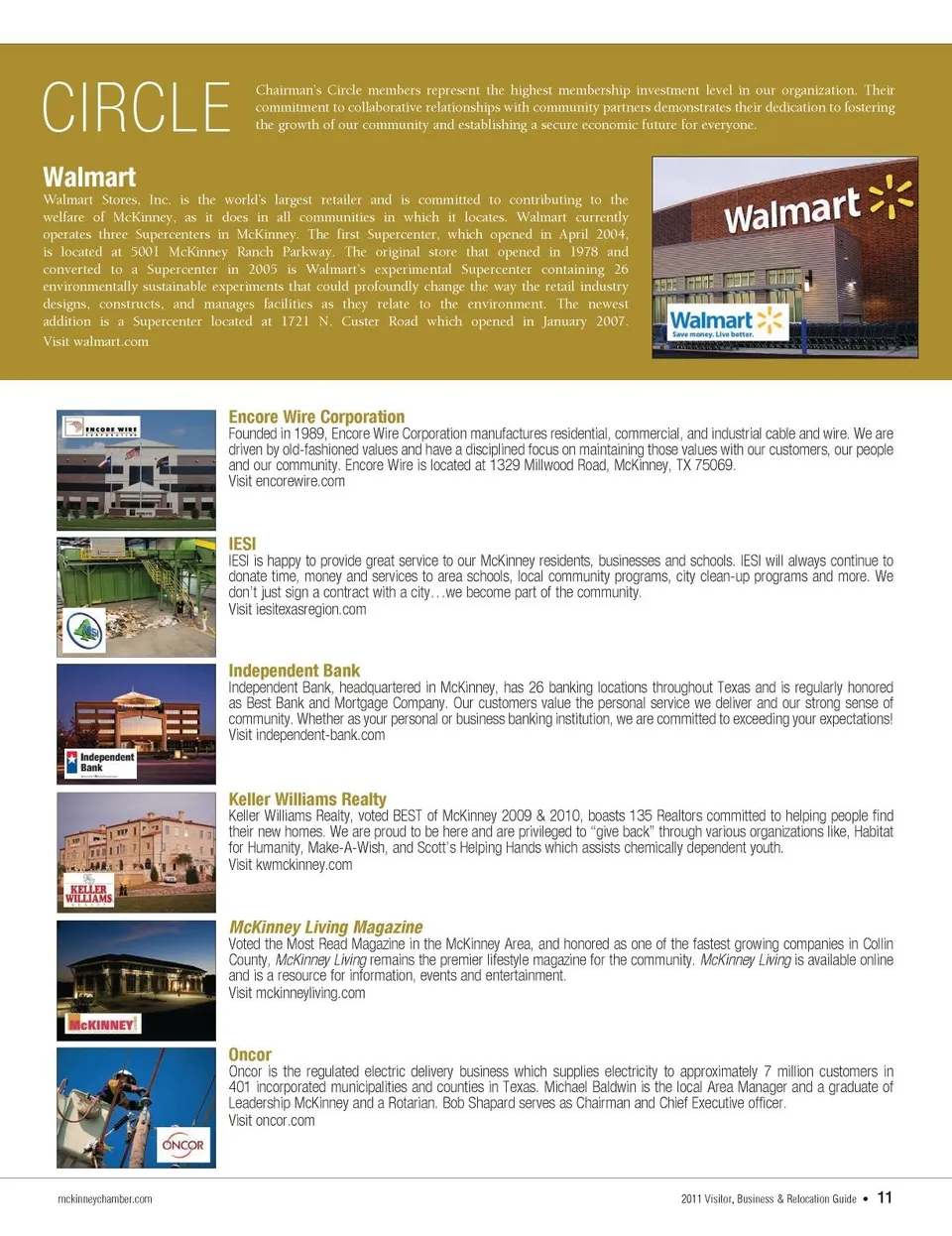 CIRCLE

Chairman's Circle members represent the highest membership investment level in our organization. Their commitment to collaborative relationships with community partners demonstrates their dedication to fostering the growth of our community and establishing a secure economic future for everyone.

Walmart

Walmart Stores, Inc. is the world's largest retailer and is committed to contributing to the welfare of McKinney, as it does in all communities in which it locates. Walmart currently operates three Supercenters in McKinney. The first Supercenter, which opened in April 2004, is located at 5001 McKinney Ranch Parkway. The original store that opened in 1978 and converted to a Supercenter in 2005 is Walmart's experimental Supercenter containing 26 environmentally sustainable experiments that could profoundly change the way the retail industry designs, constructs, and manages facilities as they relate to the environment. The newest addition is a Supercenter located at 1721 N. Custer Road which opened in January 2007.
Visit walmart.com

Walmart

Walmart
Save money. Live better.

ENCORE WIRE CORPORATION

Encore Wire Corporation
Founded in 1989, Encore Wire Corporation manufactures residential, commercial, and industrial cable and wire. We are driven by old-fashioned values and have a disciplined focus on maintaining those values with our customers, our people and our community. Encore Wire is located at 1329 Millwood Road, McKinney, TX 75069.
Visit encorewire.com

IESI
IESI is happy to provide great service to our McKinney residents, businesses and schools. IESI will always continue to donate time, money and services to area schools, local community programs, city clean-up programs and more. We don't just sign a contract with a city…we become part of the community.
Visit iesitexasregion.com

Independent Bank

Independent Bank
Independent Bank, headquartered in McKinney, has 26 banking locations throughout Texas and is regularly honored as Best Bank and Mortgage Company. Our customers value the personal service we deliver and our strong sense of community. Whether as your personal or business banking institution, we are committed to exceeding your expectations!
Visit independent-bank.com

KELLER WILLIAMS REALTY

Keller Williams Realty
Keller Williams Realty, voted BEST of McKinney 2009 & 2010, boasts 135 Realtors committed to helping people find their new homes. We are proud to be here and are privileged to "give back" through various organizations like, Habitat for Humanity, Make-A-Wish, and Scott's Helping Hands which assists chemically dependent youth.
Visit kwmckinney.com

McKINNEY

McKinney Living Magazine
Voted the Most Read Magazine in the McKinney Area, and honored as one of the fastest growing companies in Collin County, McKinney Living remains the premier lifestyle magazine for the community. McKinney Living is available online and is a resource for information, events and entertainment.
Visit mckinneyliving.com

ONCOR

Oncor
Oncor is the regulated electric delivery business which supplies electricity to approximately 7 million customers in 401 incorporated municipalities and counties in Texas. Michael Baldwin is the local Area Manager and a graduate of Leadership McKinney and a Rotarian. Bob Shapard serves as Chairman and Chief Executive officer.
Visit oncor.com

mckinneychamber.com

2011 Visitor, Business & Relocation Guide • 11